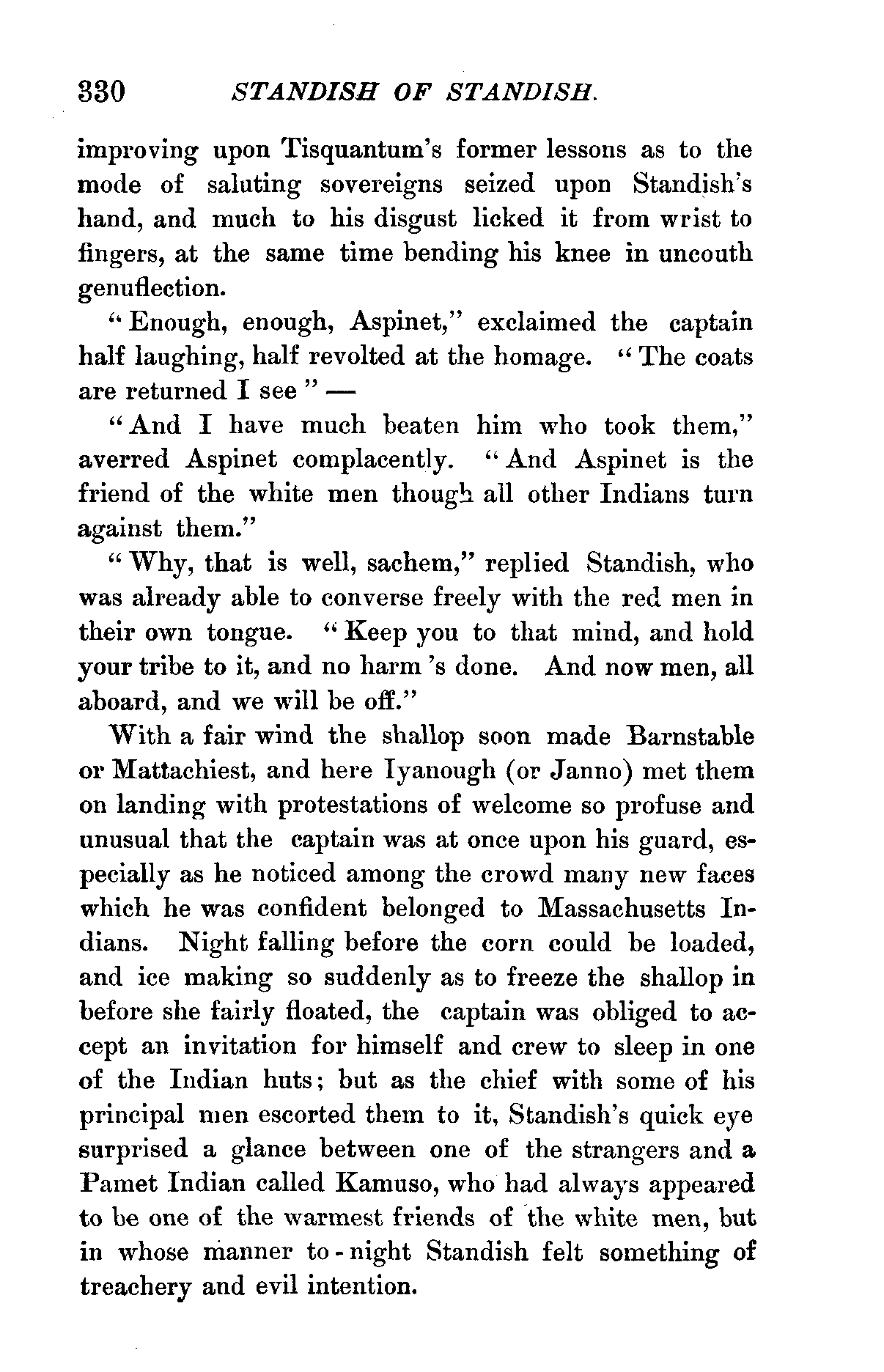 330 STANDISH OF STANDISH.

improving upon Tisquantum's former lessons as to the mode of saluting sovereigns seized upon Standish's hand, and much to his disgust licked it from wrist to fingers, at the same time bending his knee in uncouth genuflection.

"Enough, enough, Aspinet," exclaimed the captain half laughing, half revolted at the homage. "The coats are returned I see" —

"And I have much beaten him who took them," averred Aspinet complacently. "And Aspinet is the friend of the white men though all other Indians turn against them."

"Why, that is well, sachem," replied Standish, who was already able to converse freely with the red men in their own tongue. "Keep you to that mind, and hold your tribe to it, and no harm 's done. And now men, all aboard, and we will be off."

With a fair wind the shallop soon made Barnstable or Mattachiest, and here Iyanough (or Janno) met them on landing with protestations of welcome so profuse and unusual that the captain was at once upon his guard, especially as he noticed among the crowd many new faces which he was confident belonged to Massachusetts Indians. Night falling before the corn could be loaded, and ice making so suddenly as to freeze the shallop in before she fairly floated, the captain was obliged to accept an invitation for himself and crew to sleep in one of the Indian huts; but as the chief with some of his principal men escorted them to it, Standish's quick eye surprised a glance between one of the strangers and a Pamet Indian called Kamuso, who had always appeared to be one of the warmest friends of the white men, but in whose manner to-night Standish felt something of treachery and evil intention.